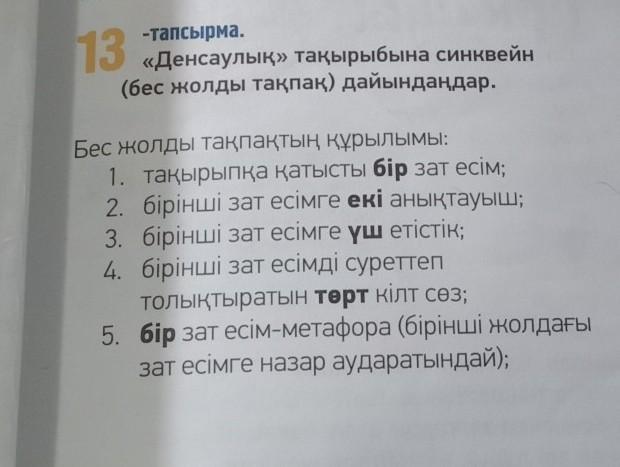 13 -тапсырма.
«Денсаулық» тақырыбына синквейн (бес жолды тақпақ) дайындаңдар.

Бес жолды тақпақтың құрылымы:
1. тақырыпқа қатысты бір зат есім;
2. бірінші зат есімге екі анықтауыш;
3. бірінші зат есімге үш етістік;
4. бірінші зат есімді суреттеп толықтыратын төрт кілт сөз;
5. бір зат есім-метафора (бірінші жолдағы зат есімге назар аударатындай);